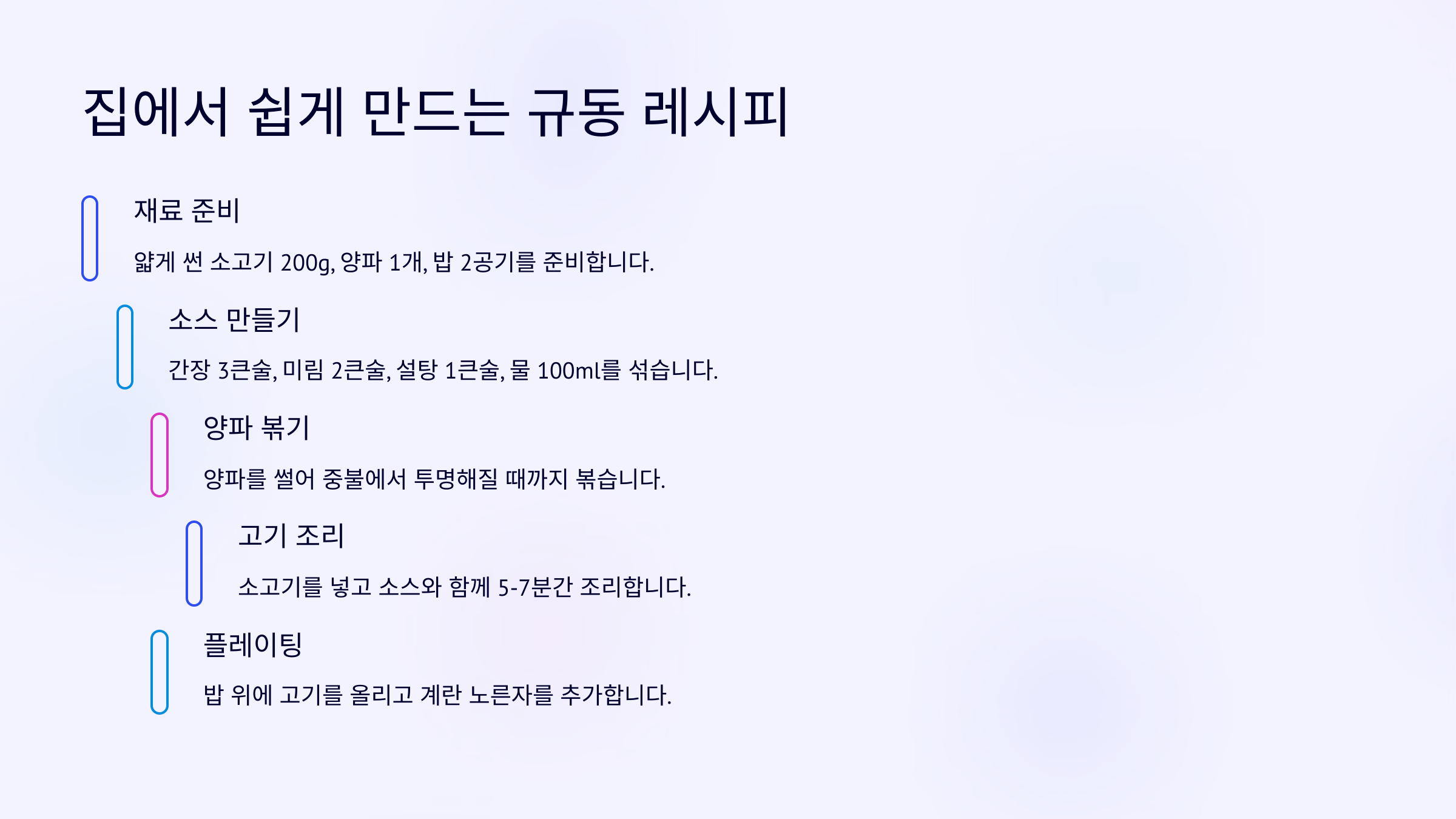 집에서 쉽게 만드는 규동 레시피

재료 준비

얇게 썬 소고기 200g, 양파 1개, 밥 2공기를 준비합니다.

소스 만들기

간장 3큰술, 미림 2큰술, 설탕 1큰술, 물 100ml를 섞습니다.

양파 볶기

양파를 썰어 중불에서 투명해질 때까지 볶습니다.

고기 조리

소고기를 넣고 소스와 함께 5-7분간 조리합니다.

플레이팅

밥 위에 고기를 올리고 계란 노른자를 추가합니다.